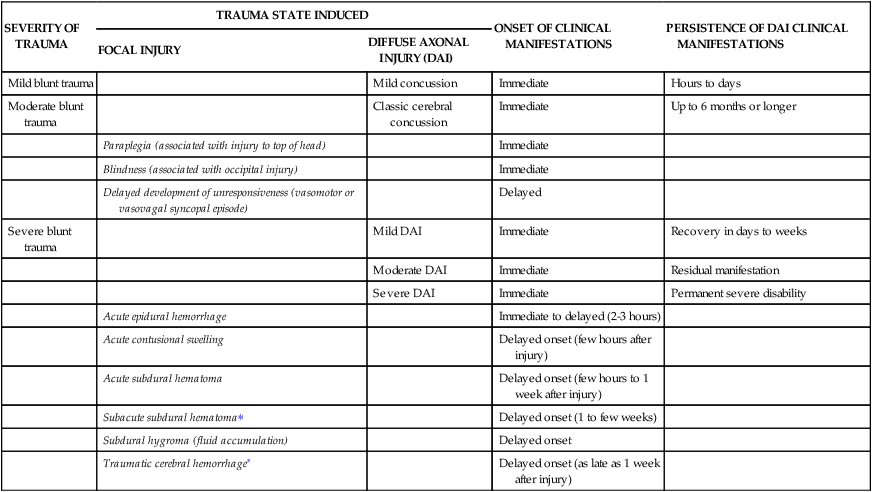 | SEVERITY OF TRAUMA | TRAUMA STATE INDUCED: FOCAL INJURY | TRAUMA STATE INDUCED: DIFFUSE AXONAL INJURY (DAI) | ONSET OF CLINICAL MANIFESTATIONS | PERSISTENCE OF DAI CLINICAL MANIFESTATIONS |
|---|---|---|---|---|
| Mild blunt trauma | | Mild concussion | Immediate | Hours to days |
| Moderate blunt trauma | | Classic cerebral concussion | Immediate | Up to 6 months or longer |
| | Paraplegia (associated with injury to top of head) | | Immediate | |
| | Blindness (associated with occipital injury) | | Immediate | |
| | Delayed development of unresponsiveness (vasomotor or vasovagal syncopal episode) | | Delayed | |
| Severe blunt trauma | | Mild DAI | Immediate | Recovery in days to weeks |
| | | Moderate DAI | Immediate | Residual manifestation |
| | | Severe DAI | Immediate | Permanent severe disability |
| | Acute epidural hemorrhage | | Immediate to delayed (2-3 hours) | |
| | Acute contusional swelling | | Delayed onset (few hours after injury) | |
| | Acute subdural hematoma | | Delayed onset (few hours to 1 week after injury) | |
| | Subacute subdural hematoma* | | Delayed onset (1 to few weeks) | |
| | Subdural hygroma (fluid accumulation) | | Delayed onset | |
| | Traumatic cerebral hemorrhage* | | Delayed onset (as late as 1 week after injury) | |